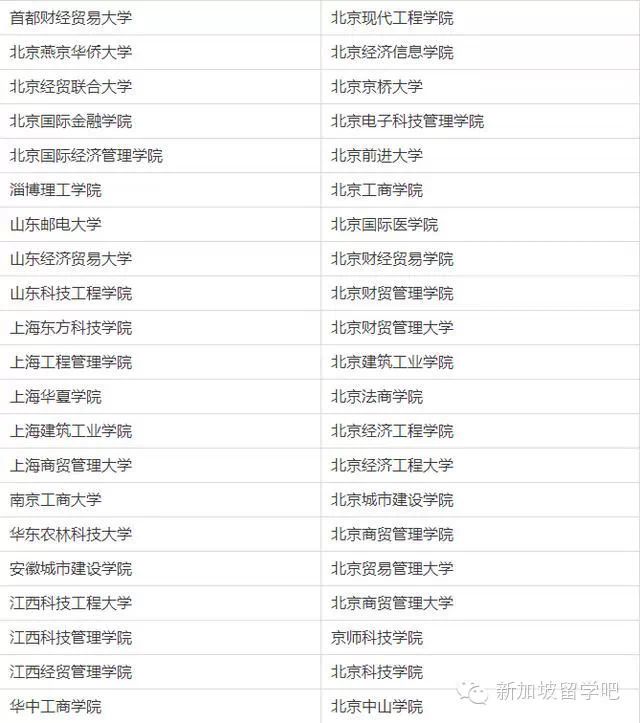 | 首都财经贸易大学 | 北京现代工程学院 |
|---|---|
| 北京燕京华侨大学 | 北京经济信息学院 |
| 北京经贸联合大学 | 北京京桥大学 |
| 北京国际金融学院 | 北京电子科技管理学院 |
| 北京国际经济管理学院 | 北京前进大学 |
| 淄博理工学院 | 北京工商学院 |
| 山东邮电大学 | 北京国际医学院 |
| 山东经济贸易大学 | 北京财经贸易学院 |
| 山东科技工程学院 | 北京财贸管理学院 |
| 上海东方科技学院 | 北京财贸管理大学 |
| 上海工程管理学院 | 北京建筑工业学院 |
| 上海华夏学院 | 北京法商学院 |
| 上海建筑工业学院 | 北京经济工程学院 |
| 上海商贸管理大学 | 北京经济工程大学 |
| 南京工商大学 | 北京城市建设学院 |
| 华东农林科技大学 | 北京商贸管理学院 |
| 安徽城市建设学院 | 北京贸易管理大学 |
| 江西科技工程大学 | 北京商贸管理大学 |
| 江西科技管理学院 | 京师科技学院 |
| 江西经贸管理学院 | 北京科技学院 |
| 华中工商学院 | 北京中山学院 |

新加坡留学吧